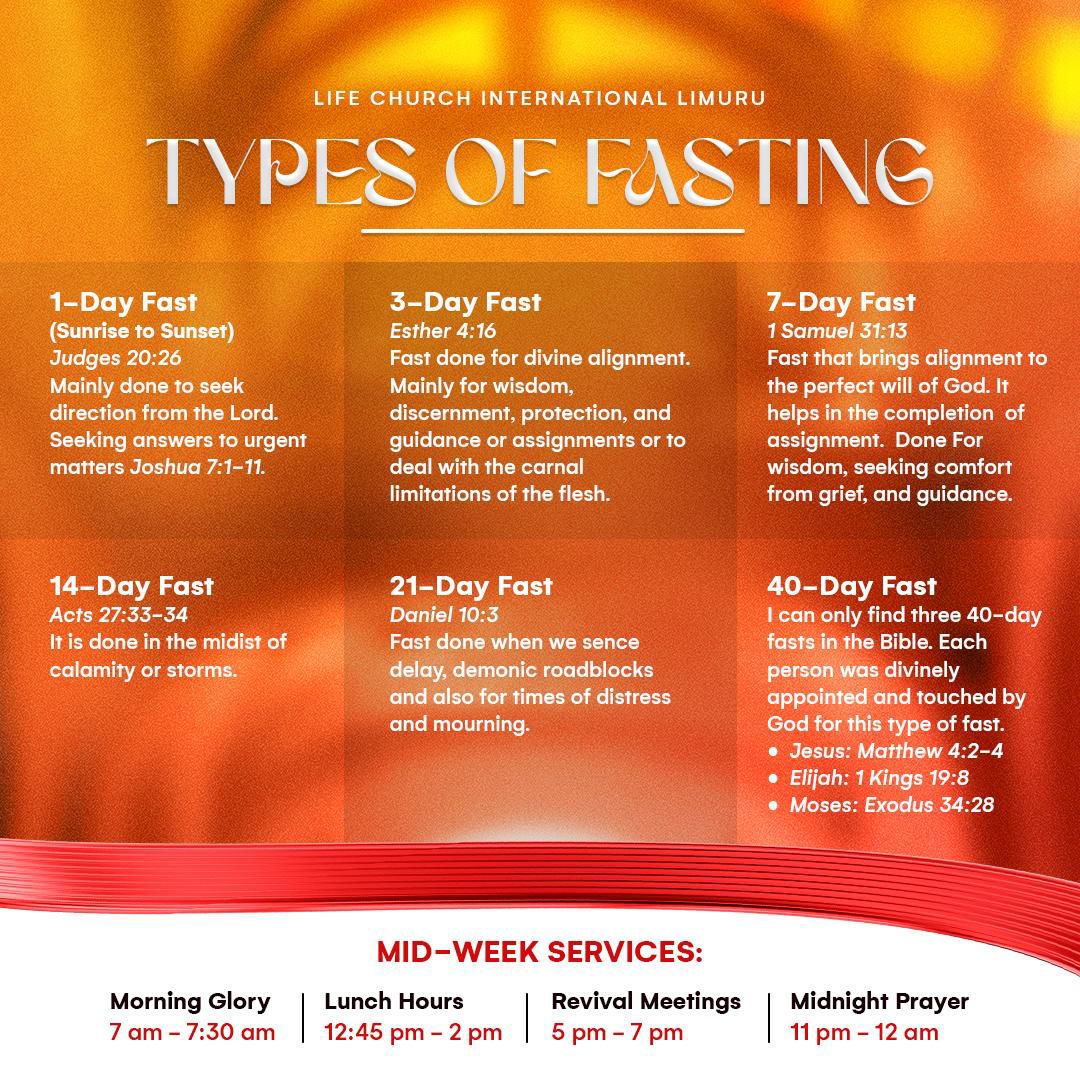 LIFE CHURCH INTERNATIONAL LIMURU

TYPES OF FASTING

1-Day Fast
(Sunrise to Sunset)
Judges 20:26
Mainly done to seek direction from the Lord. Seeking answers to urgent matters Joshua 7:1-11.

3-Day Fast
Esther 4:16
Fast done for divine alignment. Mainly for wisdom, discernment, protection, and guidance or assignments or to deal with the carnal limitations of the flesh.

7-Day Fast
1 Samuel 31:13
Fast that brings alignment to the perfect will of God. It helps in the completion of assignment. Done For wisdom, seeking comfort from grief, and guidance.

14-Day Fast
Acts 27:33-34
It is done in the midist of calamity or storms.

21-Day Fast
Daniel 10:3
Fast done when we sence delay, demonic roadblocks and also for times of distress and mourning.

40-Day Fast
I can only find three 40-day fasts in the Bible. Each person was divinely appointed and touched by God for this type of fast.
• Jesus: Matthew 4:2-4
• Elijah: 1 Kings 19:8
• Moses: Exodus 34:28

MID-WEEK SERVICES:

Morning Glory
7 am - 7:30 am

Lunch Hours
12:45 pm - 2 pm

Revival Meetings
5 pm - 7 pm

Midnight Prayer
11 pm - 12 am